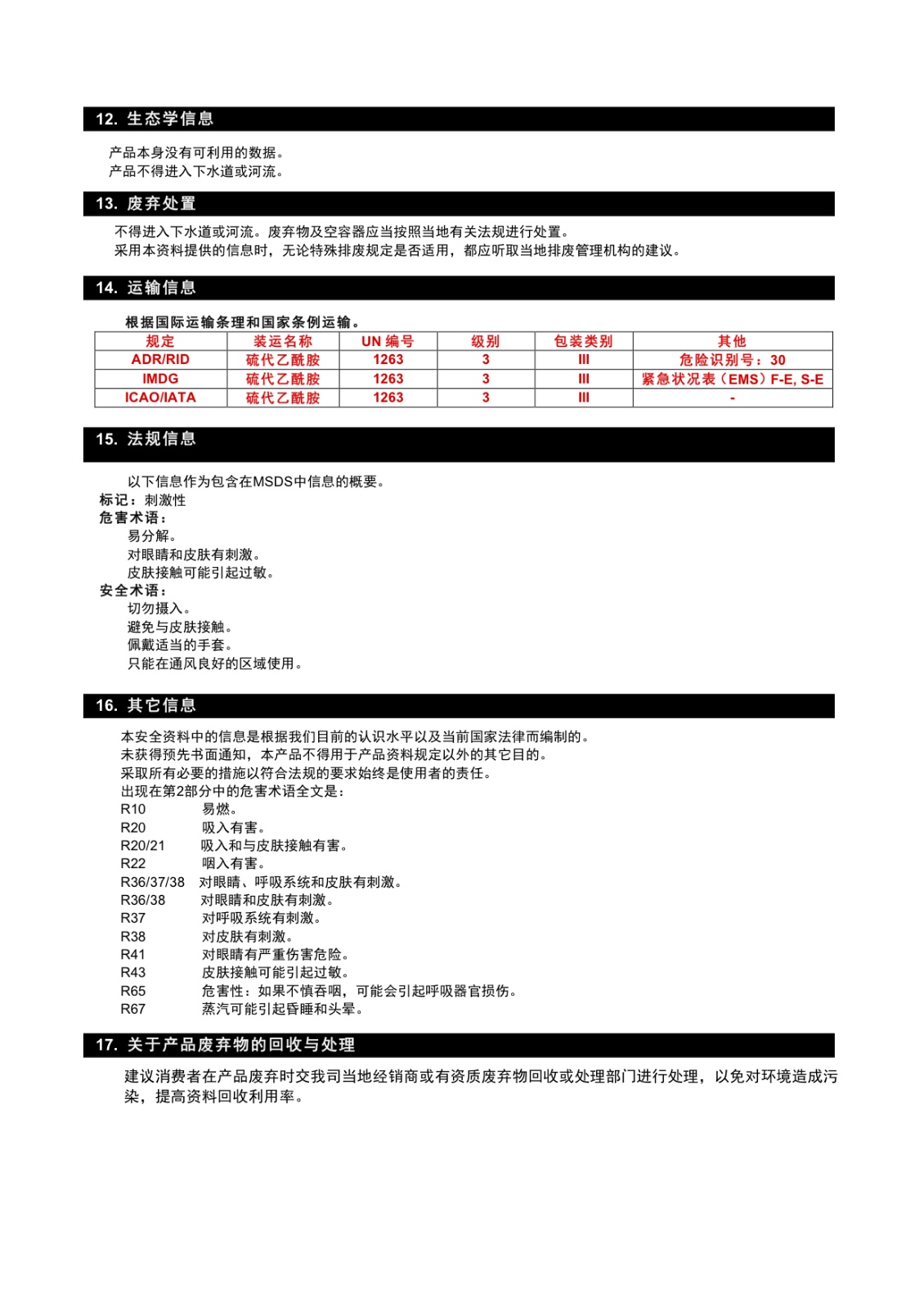 12. 生态学信息

产品本身没有可利用的数据。
产品不得进入下水道或河流。

13. 废弃处置

不得进入下水道或河流。废弃物及空容器应当按照当地有关法规进行处置。
采用本资料提供的信息时，无论特殊排废规定是否适用，都应听取当地排废管理机构的建议。

14. 运输信息

根据国际运输条理和国家条例运输。

| 规定 | 装运名称 | UN 编号 | 级别 | 包装类别 | 其他 |
|---|---|---|---|---|---|
| ADR/RID | 硫代乙酰胺 | 1263 | 3 | III | 危险识别号：30 |
| IMDG | 硫代乙酰胺 | 1263 | 3 | III | 紧急状况表（EMS）F-E, S-E |
| ICAO/IATA | 硫代乙酰胺 | 1263 | 3 | III | - |

15. 法规信息

以下信息作为包含在MSDS中信息的概要。
标记：刺激性
危害术语：
易分解。
对眼睛和皮肤有刺激。
皮肤接触可能引起过敏。
安全术语：
切勿摄入。
避免与皮肤接触。
佩戴适当的手套。
只能在通风良好的区域使用。

16. 其它信息

本安全资料中的信息是根据我们目前的认识水平以及当前国家法律而编制的。
未获得预先书面通知，本产品不得用于产品资料规定以外的其它目的。
采取所有必要的措施以符合法规的要求始终是使用者的责任。
出现在第2部分中的危害术语全文是：
R10 易燃。
R20 吸入有害。
R20/21 吸入和与皮肤接触有害。
R22 咽入有害。
R36/37/38 对眼睛、呼吸系统和皮肤有刺激。
R36/38 对眼睛和皮肤有刺激。
R37 对呼吸系统有刺激。
R38 对皮肤有刺激。
R41 对眼睛有严重伤害危险。
R43 皮肤接触可能引起过敏。
R65 危害性：如果不慎吞咽，可能会引起呼吸器官损伤。
R67 蒸汽可能引起昏睡和头晕。

17. 关于产品废弃物的回收与处理

建议消费者在产品废弃时交我司当地经销商或有资质废弃物回收或处理部门进行处理，以免对环境造成污染，提高资料回收利用率。